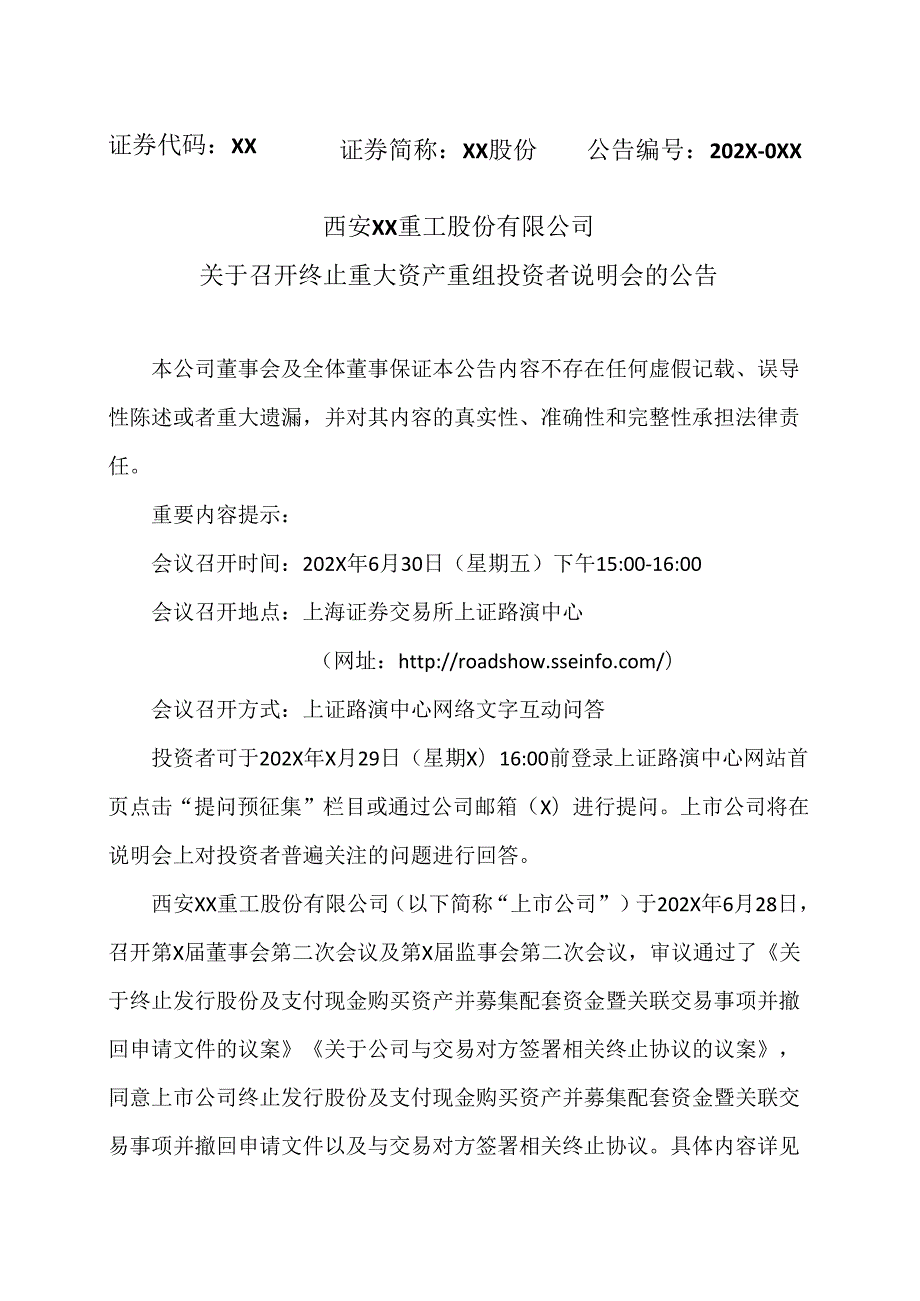 证券代码：XX　　证券简称：XX股份　　公告编号：202X-0XX

西安XX重工股份有限公司
关于召开终止重大资产重组投资者说明会的公告

本公司董事会及全体董事保证本公告内容不存在任何虚假记载、误导性陈述或者重大遗漏，并对其内容的真实性、准确性和完整性承担法律责任。

重要内容提示：

会议召开时间：202X年6月30日（星期五）下午15:00-16:00

会议召开地点：上海证券交易所上证路演中心

（网址：http://roadshow.sseinfo.com/）

会议召开方式：上证路演中心网络文字互动问答

投资者可于202X年X月29日（星期X）16:00前登录上证路演中心网站首页点击“提问预征集”栏目或通过公司邮箱（X）进行提问。上市公司将在说明会上对投资者普遍关注的问题进行回答。

西安XX重工股份有限公司（以下简称“上市公司”）于202X年6月28日，召开第X届董事会第二次会议及第X届监事会第二次会议，审议通过了《关于终止发行股份及支付现金购买资产并募集配套资金暨关联交易事项并撤回申请文件的议案》《关于公司与交易对方签署相关终止协议的议案》，同意上市公司终止发行股份及支付现金购买资产并募集配套资金暨关联交易事项并撤回申请文件以及与交易对方签署相关终止协议。具体内容详见